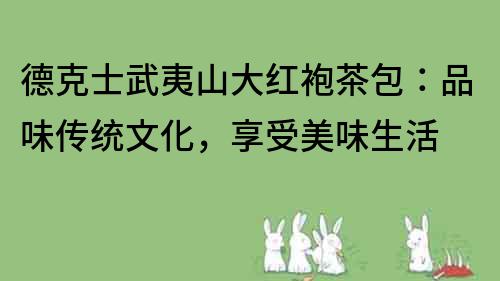 德克士武夷山大红袍茶包：品味传统文化，享受美味生活